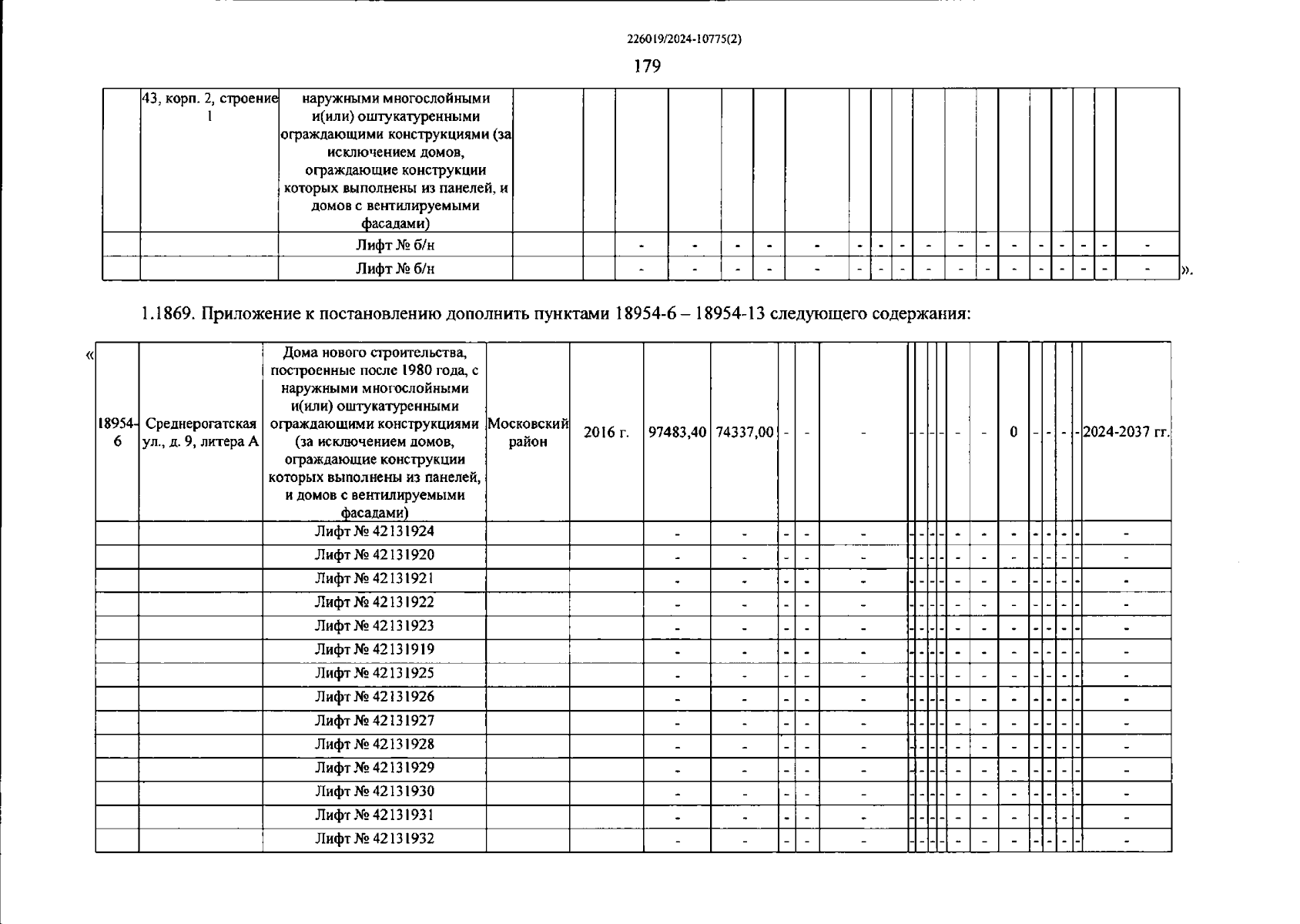 226019/2024-10775(2)

179

| | 43, корп. 2, строение 1 | наружными многослойными и(или) оштукатуренными ограждающими конструкциями (за исключением домов, ограждающие конструкции которых выполнены из панелей, и домов с вентилируемыми фасадами) | | | | | | | | | | | | | | | | | | | |
|---|---|---|---|---|---|---|---|---|---|---|---|---|---|---|---|---|---|---|---|---|---|
| | | Лифт № б/н | | | - | - | - | - | - | - | - | - | - | - | - | - | - | - | - | - | - |
| | | Лифт № б/н | | | - | - | - | - | - | - | - | - | - | - | - | - | - | - | - | - | - |

».

1.1869. Приложение к постановлению дополнить пунктами 18954-6 – 18954-13 следующего содержания:

«

| 18954-6 | Среднерогатская ул., д. 9, литера А | Дома нового строительства, построенные после 1980 года, с наружными многослойными и(или) оштукатуренными ограждающими конструкциями (за исключением домов, ограждающие конструкции которых выполнены из панелей, и домов с вентилируемыми фасадами) | Московский район | 2016 г. | 97483,40 | 74337,00 | - | - | - | - | - | - | - | - | - | 0 | - | - | - | - | 2024-2037 гг. |
|---|---|---|---|---|---|---|---|---|---|---|---|---|---|---|---|---|---|---|---|---|---|
| | | Лифт № 42131924 | | | - | - | - | - | - | - | - | - | - | - | - | - | - | - | - | - | - |
| | | Лифт № 42131920 | | | - | - | - | - | - | - | - | - | - | - | - | - | - | - | - | - | - |
| | | Лифт № 42131921 | | | - | - | - | - | - | - | - | - | - | - | - | - | - | - | - | - | - |
| | | Лифт № 42131922 | | | - | - | - | - | - | - | - | - | - | - | - | - | - | - | - | - | - |
| | | Лифт № 42131923 | | | - | - | - | - | - | - | - | - | - | - | - | - | - | - | - | - | - |
| | | Лифт № 42131919 | | | - | - | - | - | - | - | - | - | - | - | - | - | - | - | - | - | - |
| | | Лифт № 42131925 | | | - | - | - | - | - | - | - | - | - | - | - | - | - | - | - | - | - |
| | | Лифт № 42131926 | | | - | - | - | - | - | - | - | - | - | - | - | - | - | - | - | - | - |
| | | Лифт № 42131927 | | | - | - | - | - | - | - | - | - | - | - | - | - | - | - | - | - | - |
| | | Лифт № 42131928 | | | - | - | - | - | - | - | - | - | - | - | - | - | - | - | - | - | - |
| | | Лифт № 42131929 | | | - | - | - | - | - | - | - | - | - | - | - | - | - | - | - | - | - |
| | | Лифт № 42131930 | | | - | - | - | - | - | - | - | - | - | - | - | - | - | - | - | - | - |
| | | Лифт № 42131931 | | | - | - | - | - | - | - | - | - | - | - | - | - | - | - | - | - | - |
| | | Лифт № 42131932 | | | - | - | - | - | - | - | - | - | - | - | - | - | - | - | - | - | - |